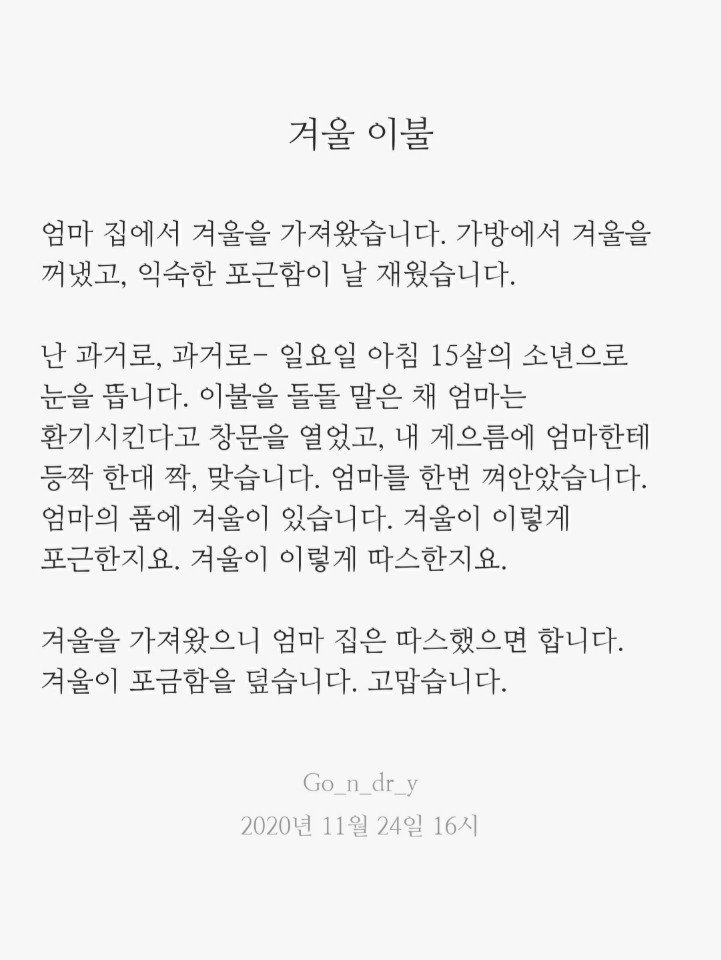 겨울 이불

엄마 집에서 겨울을 가져왔습니다. 가방에서 겨울을 꺼냈고, 익숙한 포근함이 날 재웠습니다.

난 과거로, 과거로- 일요일 아침 15살의 소년으로 눈을 뜹니다. 이불을 돌돌 말은 채 엄마는 환기시킨다고 창문을 열었고, 내 게으름에 엄마한테 등짝 한대 짝, 맞습니다. 엄마를 한번 껴안았습니다. 엄마의 품에 겨울이 있습니다. 겨울이 이렇게 포근한지요. 겨울이 이렇게 따스한지요.

겨울을 가져왔으니 엄마 집은 따스했으면 합니다. 겨울이 포금함을 덮습니다. 고맙습니다.

Go_n_dr_y
2020년 11월 24일 16시